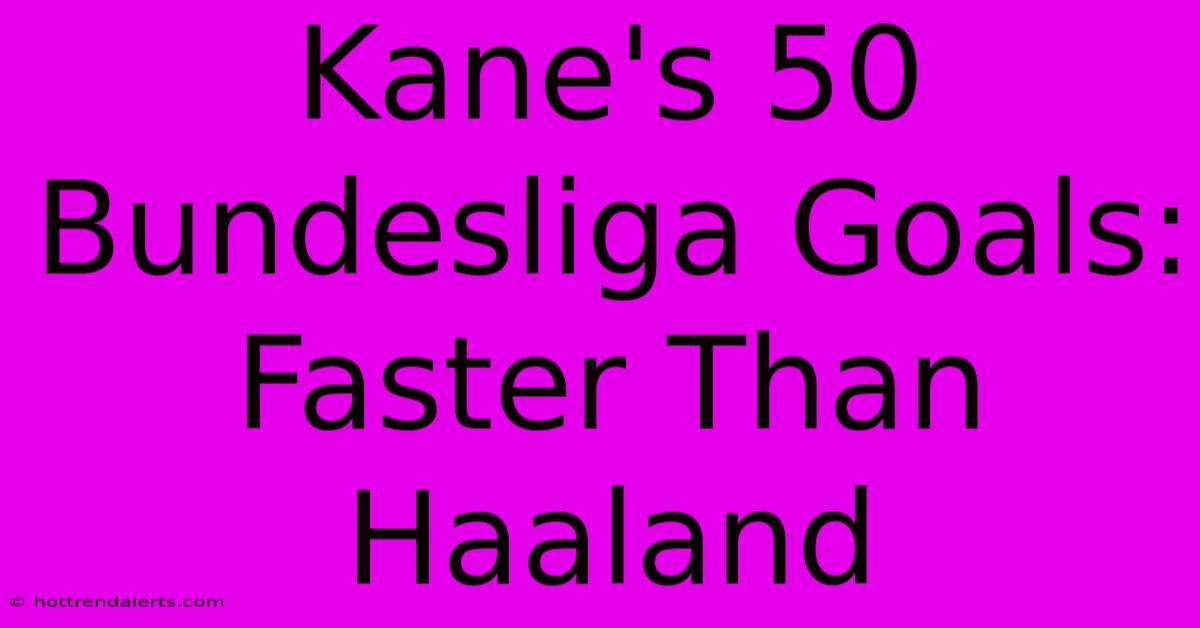 Kane's 50 Bundesliga Goals: Faster Than Haaland

© hottrendalerts.com